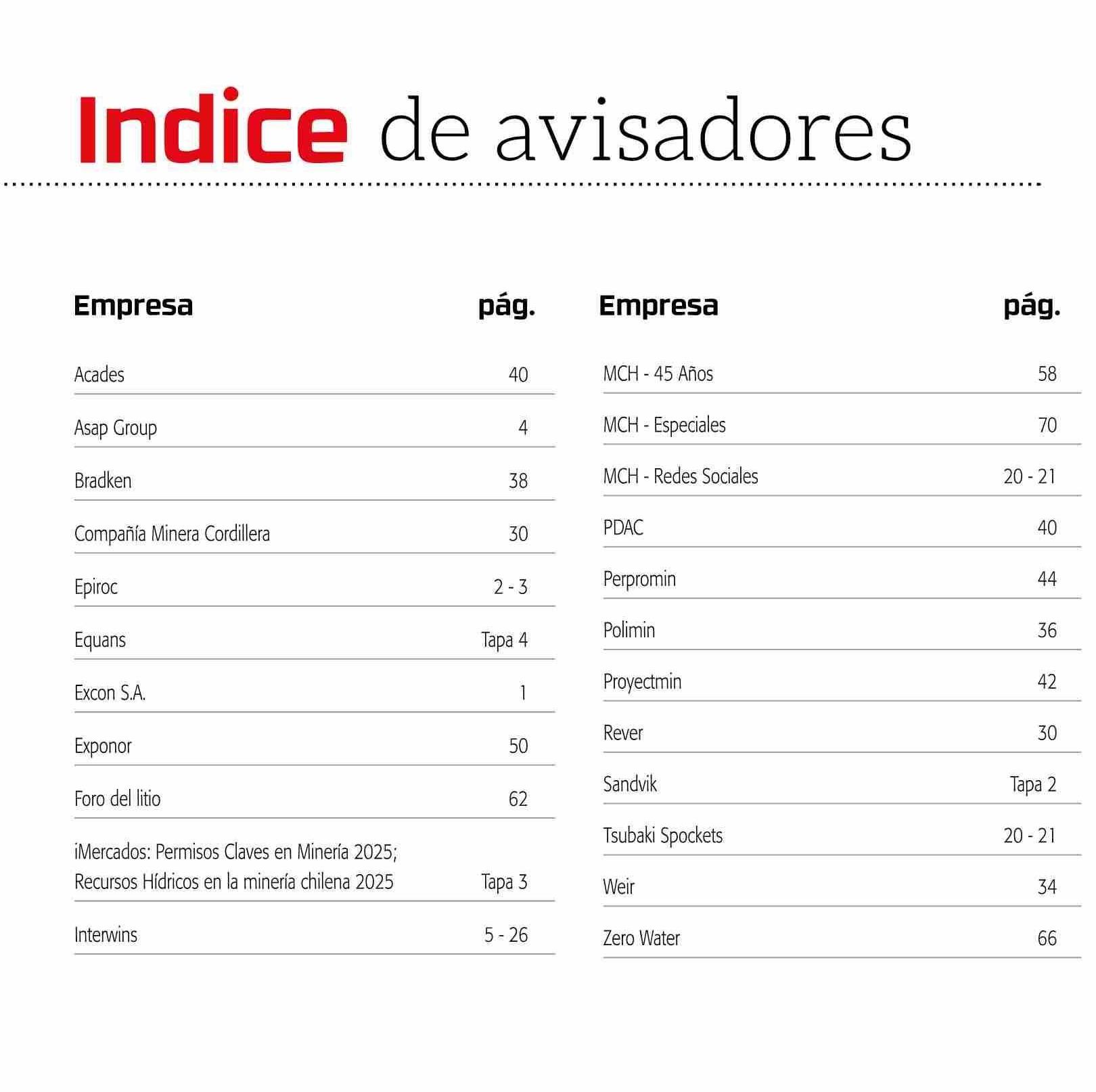 Indice de avisadores

| Empresa | pág. |
|---|---|
| Acades | 40 |
| Asap Group | 4 |
| Bradken | 38 |
| Compañía Minera Cordillera | 30 |
| Epiroc | 2 - 3 |
| Equans | Tapa 4 |
| Excon S.A. | 1 |
| Exponor | 50 |
| Foro del litio | 62 |
| iMercados: Permisos Claves en Minería 2025; Recursos Hídricos en la minería chilena 2025 | Tapa 3 |
| Interwins | 5 - 26 |

| Empresa | pág. |
|---|---|
| MCH - 45 Años | 58 |
| MCH - Especiales | 70 |
| MCH - Redes Sociales | 20 - 21 |
| PDAC | 40 |
| Perpromin | 44 |
| Polimin | 36 |
| Proyectmin | 42 |
| Rever | 30 |
| Sandvik | Tapa 2 |
| Tsubaki Spockets | 20 - 21 |
| Weir | 34 |
| Zero Water | 66 |